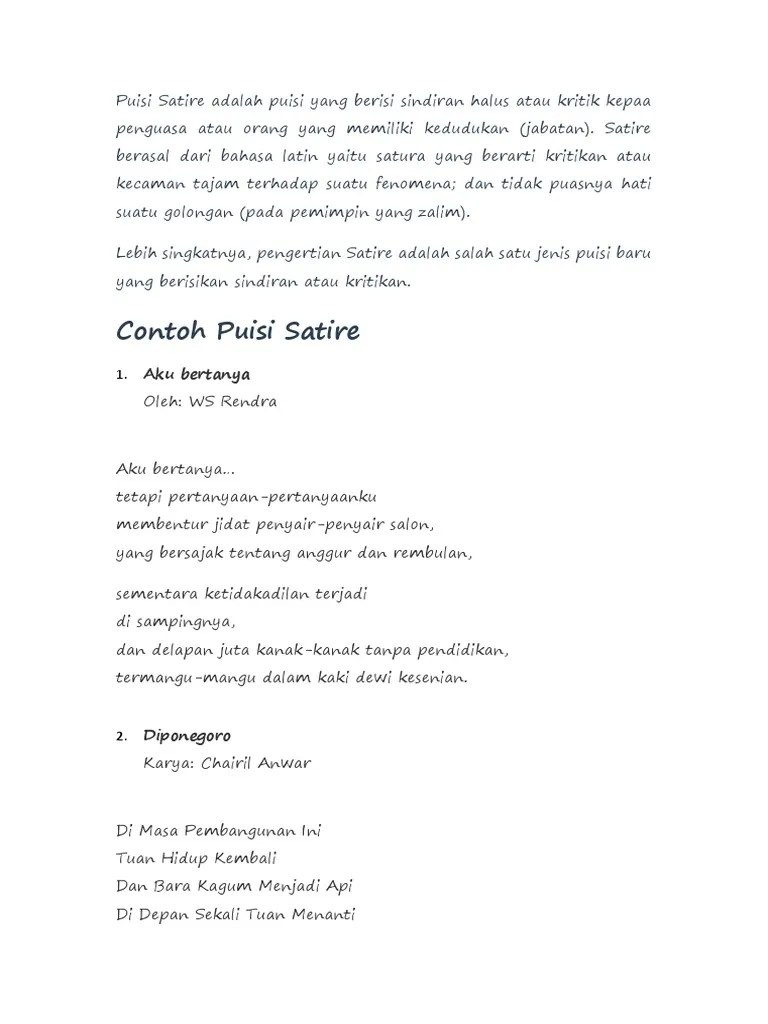 Puisi Satire adalah puisi yang berisi sindiran halus atau kritik kepaa penguasa atau orang yang memiliki kedudukan (jabatan). Satire berasal dari bahasa latin yaitu satura yang berarti kritikan atau kecaman tajam terhadap suatu fenomena; dan tidak puasnya hati suatu golongan (pada pemimpin yang zalim).

Lebih singkatnya, pengertian Satire adalah salah satu jenis puisi baru yang berisikan sindiran atau kritikan.

Contoh Puisi Satire

1. Aku bertanya
Oleh: WS Rendra

Aku bertanya...
tetapi pertanyaan-pertanyaanku
membentur jidat penyair-penyair salon,
yang bersajak tentang anggur dan rembulan,

sementara ketidakadilan terjadi
di sampingnya,
dan delapan juta kanak-kanak tanpa pendidikan,
termangu-mangu dalam kaki dewi kesenian.

2. Diponegoro
Karya: Chairil Anwar

Di Masa Pembangunan Ini
Tuan Hidup Kembali
Dan Bara Kagum Menjadi Api
Di Depan Sekali Tuan Menanti